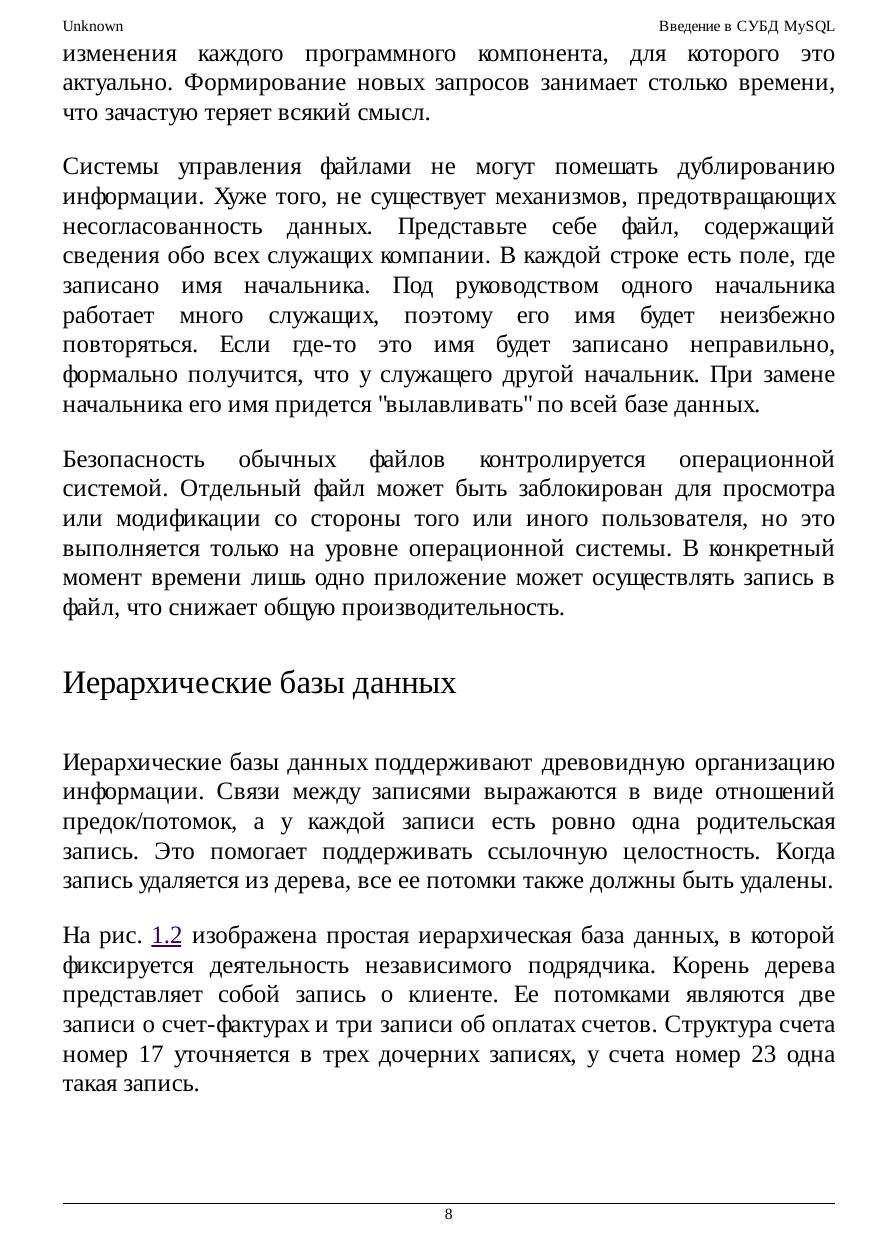 Unknown

Введение в СУБД MySQL

изменения каждого программного компонента, для которого это актуально. Формирование новых запросов занимает столько времени, что зачастую теряет всякий смысл.

Системы управления файлами не могут помешать дублированию информации. Хуже того, не существует механизмов, предотвращающих несогласованность данных. Представьте себе файл, содержащий сведения обо всех служащих компании. В каждой строке есть поле, где записано имя начальника. Под руководством одного начальника работает много служащих, поэтому его имя будет неизбежно повторяться. Если где-то это имя будет записано неправильно, формально получится, что у служащего другой начальник. При замене начальника его имя придется "вылавливать" по всей базе данных.

Безопасность обычных файлов контролируется операционной системой. Отдельный файл может быть заблокирован для просмотра или модификации со стороны того или иного пользователя, но это выполняется только на уровне операционной системы. В конкретный момент времени лишь одно приложение может осуществлять запись в файл, что снижает общую производительность.

Иерархические базы данных

Иерархические базы данных поддерживают древовидную организацию информации. Связи между записями выражаются в виде отношений предок/потомок, а у каждой записи есть ровно одна родительская запись. Это помогает поддерживать ссылочную целостность. Когда запись удаляется из дерева, все ее потомки также должны быть удалены.

На рис. 1.2 изображена простая иерархическая база данных, в которой фиксируется деятельность независимого подрядчика. Корень дерева представляет собой запись о клиенте. Ее потомками являются две записи о счет-фактурах и три записи об оплатах счетов. Структура счета номер 17 уточняется в трех дочерних записях, у счета номер 23 одна такая запись.

8